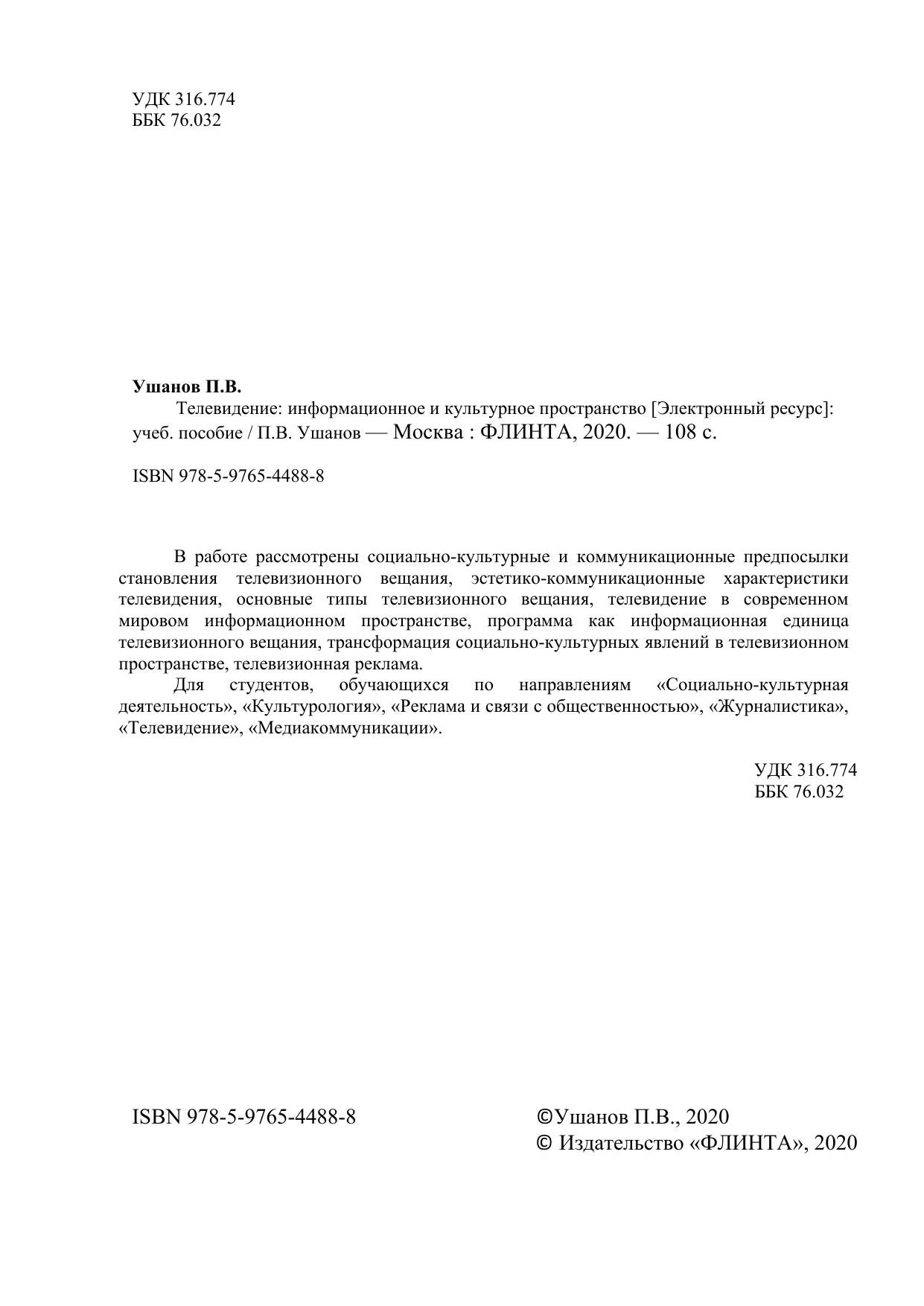 УДК 316.774
ББК 76.032

**Ушанов П.В.**

Телевидение: информационное и культурное пространство [Электронный ресурс]: учеб. пособие / П.В. Ушанов — Москва : ФЛИНТА, 2020. — 108 с.

ISBN 978-5-9765-4488-8

В работе рассмотрены социально-культурные и коммуникационные предпосылки становления телевизионного вещания, эстетико-коммуникационные характеристики телевидения, основные типы телевизионного вещания, телевидение в современном мировом информационном пространстве, программа как информационная единица телевизионного вещания, трансформация социально-культурных явлений в телевизионном пространстве, телевизионная реклама.

Для студентов, обучающихся по направлениям «Социально-культурная деятельность», «Культурология», «Реклама и связи с общественностью», «Журналистика», «Телевидение», «Медиакоммуникации».

УДК 316.774
ББК 76.032

ISBN 978-5-9765-4488-8

©Ушанов П.В., 2020
© Издательство «ФЛИНТА», 2020